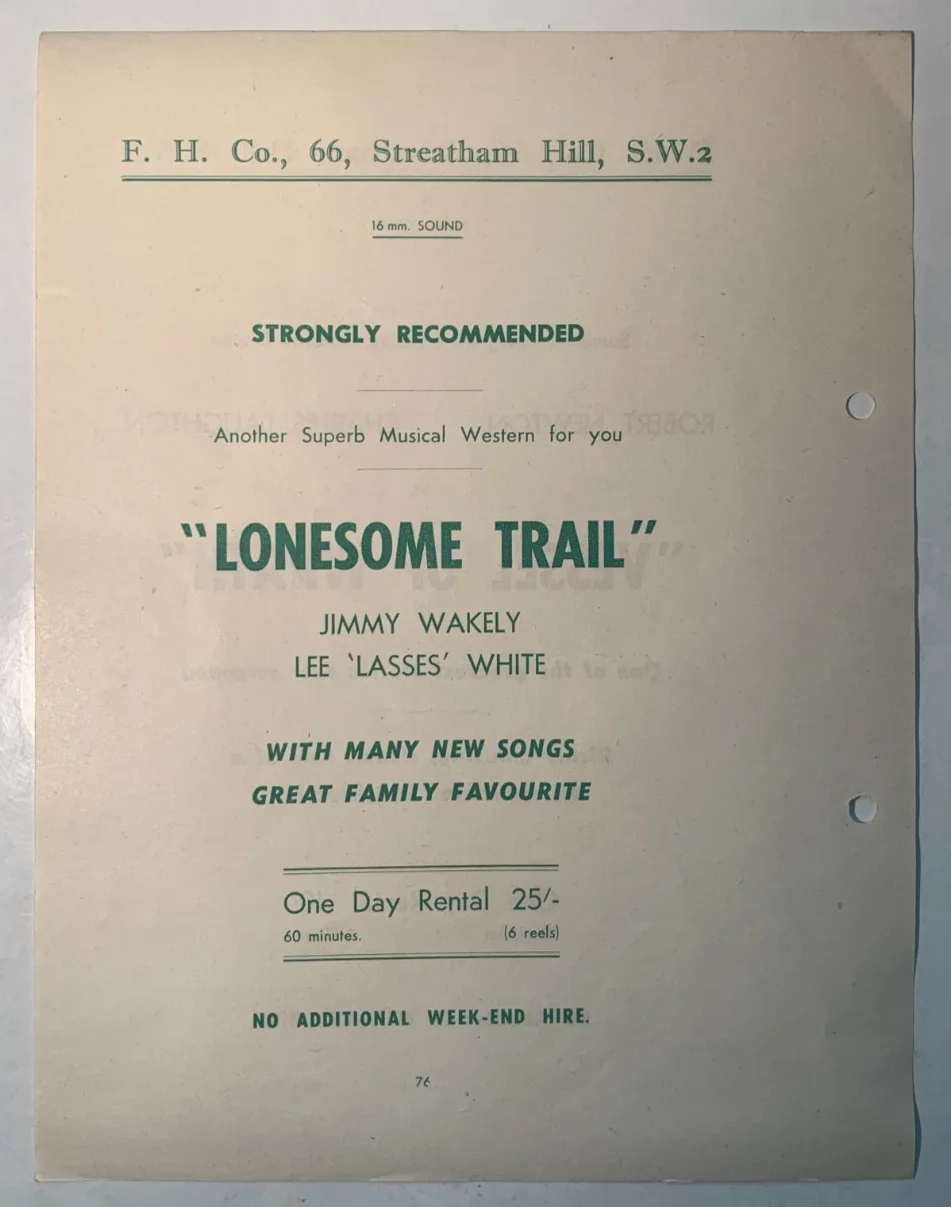 F. H. Co., 66, Streatham Hill, S.W.2

16 mm. SOUND

STRONGLY RECOMMENDED

Another Superb Musical Western for you

"LONESOME TRAIL"

JIMMY WAKELY
LEE 'LASSES' WHITE

WITH MANY NEW SONGS
GREAT FAMILY FAVOURITE

One Day Rental 25/-
60 minutes. (6 reels)

NO ADDITIONAL WEEK-END HIRE.

76